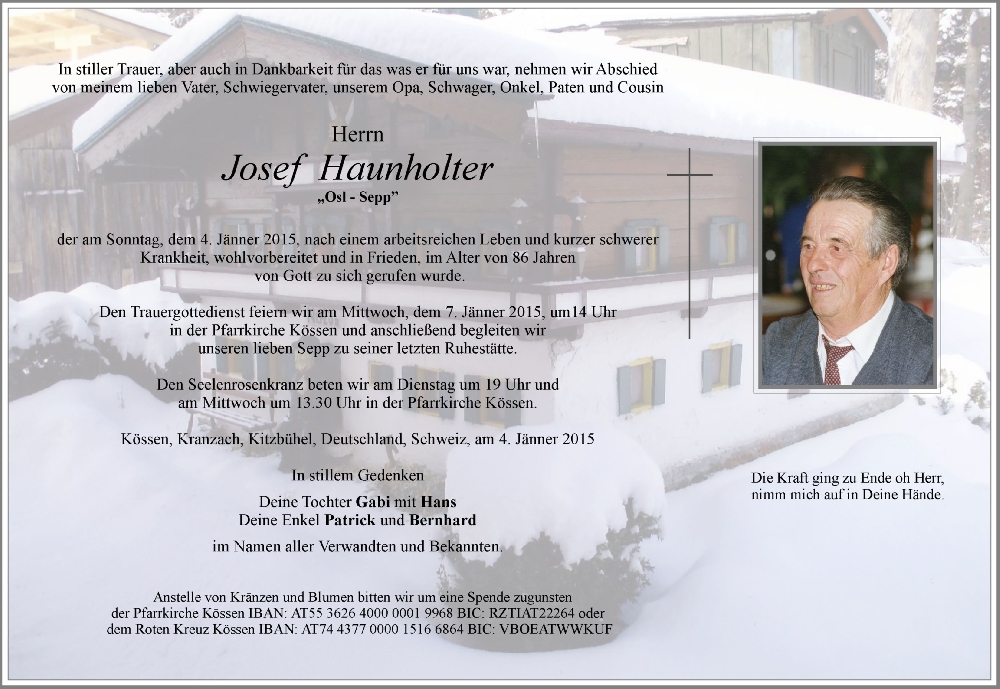 In stiller Trauer, aber auch in Dankbarkeit für das was er für uns war, nehmen wir Abschied von meinem lieben Vater, Schwiegervater, unserem Opa, Schwager, Onkel, Paten und Cousin

Herrn
Josef Haunholter
„Osl - Sepp"

der am Sonntag, dem 4. Jänner 2015, nach einem arbeitsreichen Leben und kurzer schwerer Krankheit, wohlvorbereitet und in Frieden, im Alter von 86 Jahren von Gott zu sich gerufen wurde.

Den Trauergottedienst feiern wir am Mittwoch, dem 7. Jänner 2015, um14 Uhr in der Pfarrkirche Kössen und anschließend begleiten wir unseren lieben Sepp zu seiner letzten Ruhestätte.

Den Seelenrosenkranz beten wir am Dienstag um 19 Uhr und am Mittwoch um 13.30 Uhr in der Pfarrkirche Kössen.

Kössen, Kranzach, Kitzbühel, Deutschland, Schweiz, am 4. Jänner 2015

In stillem Gedenken

Deine Tochter Gabi mit Hans
Deine Enkel Patrick und Bernhard

im Namen aller Verwandten und Bekannten.

Anstelle von Kränzen und Blumen bitten wir um eine Spende zugunsten der Pfarrkirche Kössen IBAN: AT55 3626 4000 0001 9968 BIC: RZTIAT22264 oder dem Roten Kreuz Kössen IBAN: AT74 4377 0000 1516 6864 BIC: VBOEATWWKUF

Die Kraft ging zu Ende oh Herr, nimm mich auf in Deine Hände.